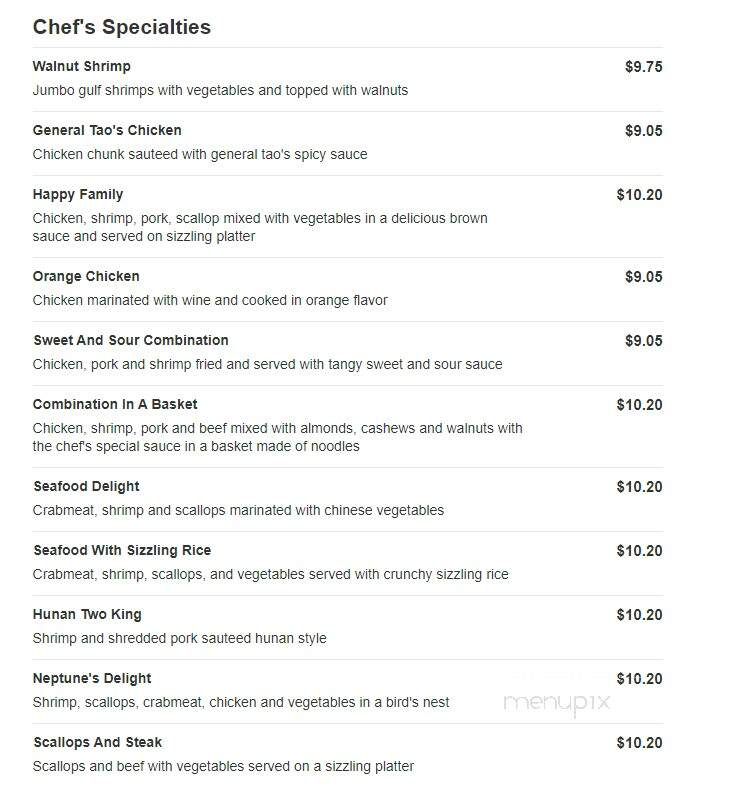 Chef's Specialties

Walnut Shrimp $9.75
Jumbo gulf shrimps with vegetables and topped with walnuts

General Tao's Chicken $9.05
Chicken chunk sauteed with general tao's spicy sauce

Happy Family $10.20
Chicken, shrimp, pork, scallop mixed with vegetables in a delicious brown sauce and served on sizzling platter

Orange Chicken $9.05
Chicken marinated with wine and cooked in orange flavor

Sweet And Sour Combination $9.05
Chicken, pork and shrimp fried and served with tangy sweet and sour sauce

Combination In A Basket $10.20
Chicken, shrimp, pork and beef mixed with almonds, cashews and walnuts with the chef's special sauce in a basket made of noodles

Seafood Delight $10.20
Crabmeat, shrimp and scallops marinated with chinese vegetables

Seafood With Sizzling Rice $10.20
Crabmeat, shrimp, scallops, and vegetables served with crunchy sizzling rice

Hunan Two King $10.20
Shrimp and shredded pork sauteed hunan style

Neptune's Delight $10.20
Shrimp, scallops, crabmeat, chicken and vegetables in a bird's nest

menupix

Scallops And Steak $10.20
Scallops and beef with vegetables served on a sizzling platter